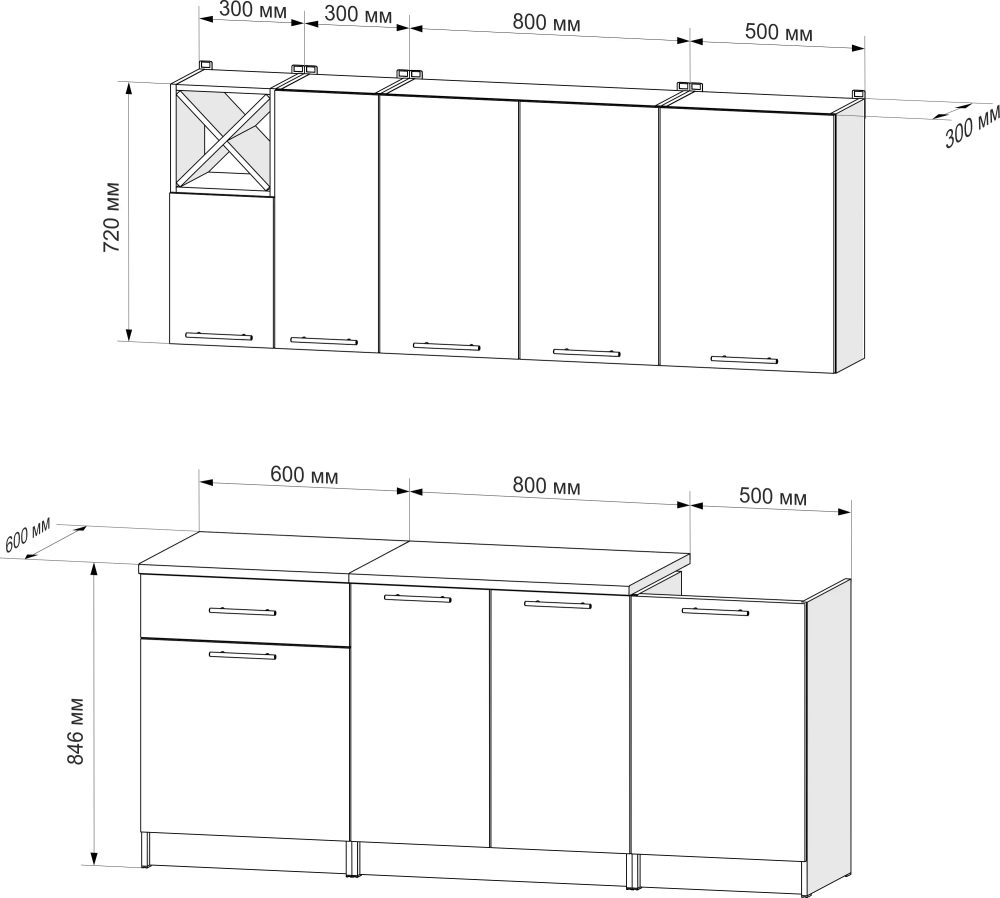 300 мм
300 мм
800 мм
500 мм
300 мм
720 мм

600 мм
800 мм
500 мм
600 мм
846 мм